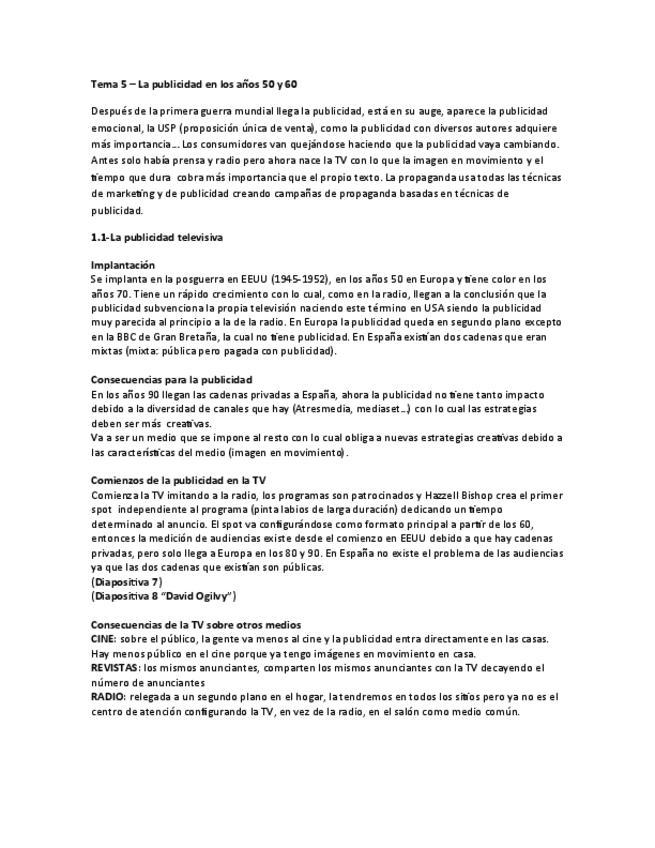 Tema 5 – La publicidad en los años 50 y 60

Después de la primera guerra mundial llega la publicidad, está en su auge, aparece la publicidad emocional, la USP (proposición única de venta), como la publicidad con diversos autores adquiere más importancia... Los consumidores van quejándose haciendo que la publicidad vaya cambiando. Antes solo había prensa y radio pero ahora nace la TV con lo que la imagen en movimiento y el tiempo que dura cobra más importancia que el propio texto. La propaganda usa todas las técnicas de marketing y de publicidad creando campañas de propaganda basadas en técnicas de publicidad.

1.1-La publicidad televisiva

Implantación
Se implanta en la posguerra en EEUU (1945-1952), en los años 50 en Europa y tiene color en los años 70. Tiene un rápido crecimiento con lo cual, como en la radio, llegan a la conclusión que la publicidad subvenciona la propia televisión naciendo este término en USA siendo la publicidad muy parecida al principio a la de la radio. En Europa la publicidad queda en segundo plano excepto en la BBC de Gran Bretaña, la cual no tiene publicidad. En España existían dos cadenas que eran mixtas (mixta: pública pero pagada con publicidad).

Consecuencias para la publicidad
En los años 90 llegan las cadenas privadas a España, ahora la publicidad no tiene tanto impacto debido a la diversidad de canales que hay (Atresmedia, mediaset...) con lo cual las estrategias deben ser más creativas.
Va a ser un medio que se impone al resto con lo cual obliga a nuevas estrategias creativas debido a las características del medio (imagen en movimiento).

Comienzos de la publicidad en la TV
Comienza la TV imitando a la radio, los programas son patrocinados y Hazzell Bishop crea el primer spot independiente al programa (pinta labios de larga duración) dedicando un tiempo determinado al anuncio. El spot va configurándose como formato principal a partir de los 60, entonces la medición de audiencias existe desde el comienzo en EEUU debido a que hay cadenas privadas, pero solo llega a Europa en los 80 y 90. En España no existe el problema de las audiencias ya que las dos cadenas que existían son públicas.
(Diapositiva 7)
(Diapositiva 8 "David Ogilvy")

Consecuencias de la TV sobre otros medios
CINE: sobre el público, la gente va menos al cine y la publicidad entra directamente en las casas. Hay menos público en el cine porque ya tengo imágenes en movimiento en casa.
REVISTAS: los mismos anunciantes, comparten los mismos anunciantes con la TV decayendo el número de anunciantes
RADIO: relegada a un segundo plano en el hogar, la tendremos en todos los sitios pero ya no es el centro de atención configurando la TV, en vez de la radio, en el salón como medio común.